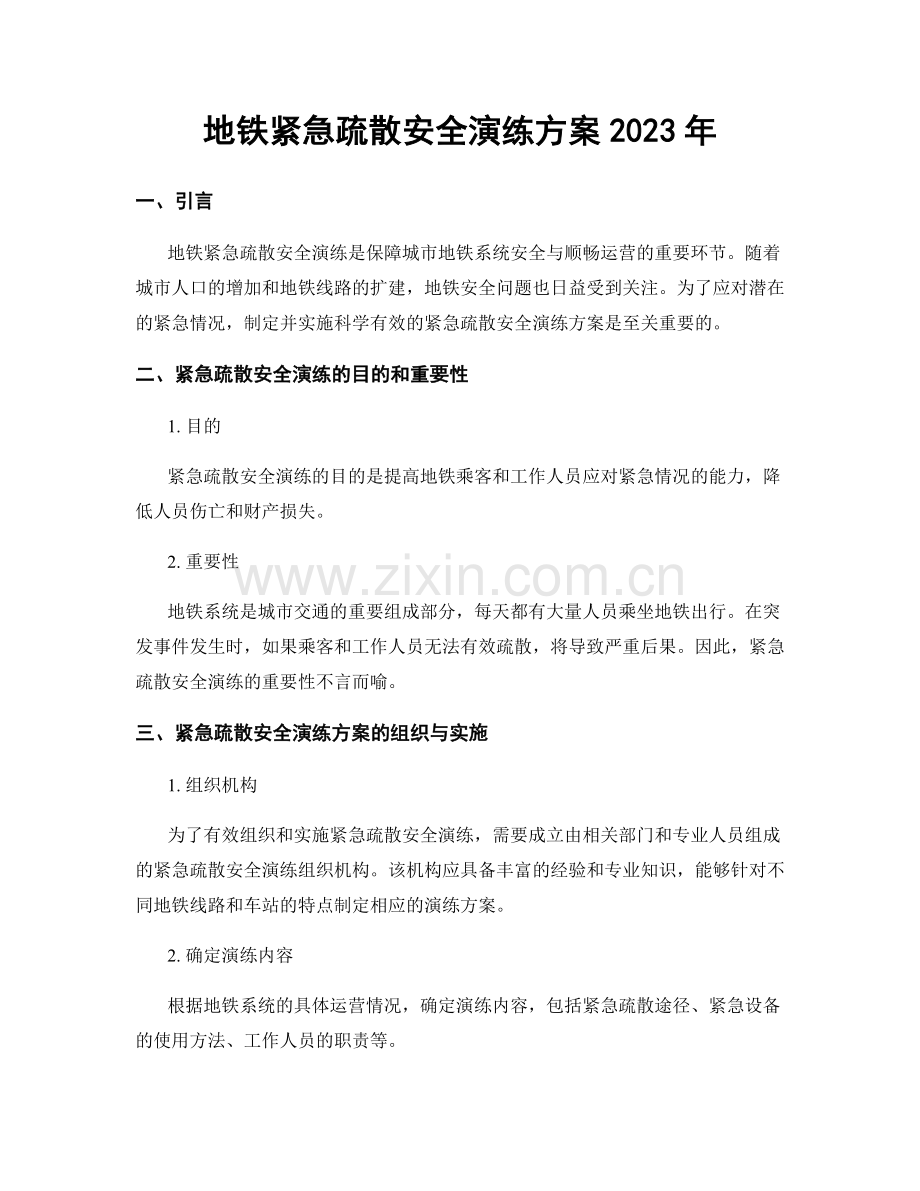 地铁紧急疏散安全演练方案2023年

一、引言

地铁紧急疏散安全演练是保障城市地铁系统安全与顺畅运营的重要环节。随着城市人口的增加和地铁线路的扩建，地铁安全问题也日益受到关注。为了应对潜在的紧急情况，制定并实施科学有效的紧急疏散安全演练方案是至关重要的。

二、紧急疏散安全演练的目的和重要性

1.目的

紧急疏散安全演练的目的是提高地铁乘客和工作人员应对紧急情况的能力，降低人员伤亡和财产损失。

2.重要性

地铁系统是城市交通的重要组成部分，每天都有大量人员乘坐地铁出行。在突发事件发生时，如果乘客和工作人员无法有效疏散，将导致严重后果。因此，紧急疏散安全演练的重要性不言而喻。

三、紧急疏散安全演练方案的组织与实施

1.组织机构

为了有效组织和实施紧急疏散安全演练，需要成立由相关部门和专业人员组成的紧急疏散安全演练组织机构。该机构应具备丰富的经验和专业知识，能够针对不同地铁线路和车站的特点制定相应的演练方案。

2.确定演练内容

根据地铁系统的具体运营情况，确定演练内容，包括紧急疏散途径、紧急设备的使用方法、工作人员的职责等。

www.zixin.com.cn